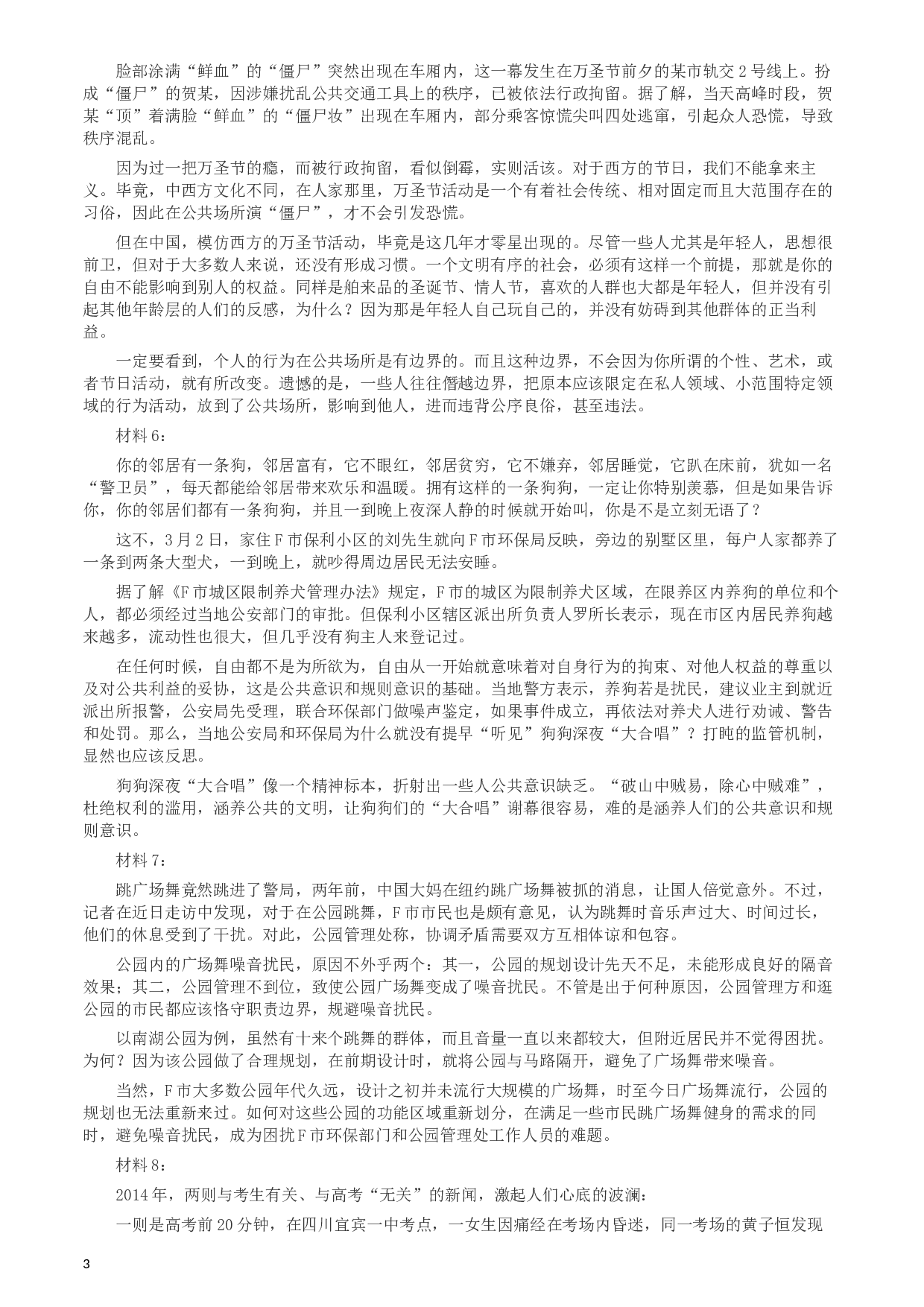 脸部涂满“鲜血”的“僵尸”突然出现在车厢内，这一幕发生在万圣节前夕的某市轨交2号线上。扮成“僵尸”的贺某，因涉嫌扰乱公共交通工具上的秩序，已被依法行政拘留。据了解，当天高峰时段，贺某“顶”着满脸“鲜血”的“僵尸妆”出现在车厢内，部分乘客惊慌尖叫四处逃窜，引起众人恐慌，导致秩序混乱。

因为过一把万圣节的瘾，而被行政拘留，看似倒霉，实则活该。对于西方的节日，我们不能拿来主义。毕竟，中西方文化不同，在人家那里，万圣节活动是一个有着社会传统、相对固定而且大范围存在的习俗，因此在公共场所演“僵尸”，才不会引发恐慌。

但在中国，模仿西方的万圣节活动，毕竟是这几年才零星出现的。尽管一些人尤其是年轻人，思想很前卫，但对于大多数人来说，还没有形成习惯。一个文明有序的社会，必须有这样一个前提，那就是你的自由不能影响到别人的权益。同样是舶来品的圣诞节、情人节，喜欢的人群也大都是年轻人，但并没有引起其他年龄层的人们的反感，为什么？因为那是年轻人自己玩自己的，并没有妨碍到其他群体的正当利益。

一定要看到，个人的行为在公共场所是有边界的。而且这种边界，不会因为你所谓的个性、艺术，或者节日活动，就有所改变。遗憾的是，一些人往往僭越边界，把原本应该限定在私人领域、小范围特定领域的行为活动，放到了公共场所，影响到他人，进而违背公序良俗，甚至违法。

材料6：

你的邻居有一条狗，邻居富有，它不眼红，邻居贫穷，它不嫌弃，邻居睡觉，它趴在床前，犹如一名“警卫员”，每天都能给邻居带来欢乐和温暖。拥有这样的一条狗狗，一定让你特别羡慕，但是如果告诉你，你的邻居们都有一条狗狗，并且一到晚上夜深人静的时候就开始叫，你是不是立刻无语了？

这不，3月2日，家住F市保利小区的刘先生就向F市环保局反映，旁边的别墅区里，每户人家都养了一条到两条大型犬，一到晚上，就吵得周边居民无法安睡。

据了解《F市城区限制养犬管理办法》规定，F市的城区为限制养犬区域，在限养区内养狗的单位和个人，都必须经过当地公安部门的审批。但保利小区辖区派出所负责人罗所长表示，现在市区内居民养狗越来越多，流动性也很大，但几乎没有狗主人来登记过。

在任何时候，自由都不是为所欲为，自由从一开始就意味着对自身行为的拘束、对他人权益的尊重以及对公共利益的妥协，这是公共意识和规则意识的基础。当地警方表示，养狗若是扰民，建议业主到就近派出所报警，公安局先受理，联合环保部门做噪声鉴定，如果事件成立，再依法对养犬人进行劝诫、警告和处罚。那么，当地公安局和环保局为什么就没有提早“听见”狗狗深夜“大合唱”？打盹的监管机制，显然也应该反思。

狗狗深夜“大合唱”像一个精神标本，折射出一些人公共意识缺乏。“破山中贼易，除心中贼难”，杜绝权利的滥用，涵养公共的文明，让狗狗们的“大合唱”谢幕很容易，难的是涵养人们的公共意识和规则意识。

材料7：

跳广场舞竟然跳进了警局，两年前，中国大妈在纽约跳广场舞被抓的消息，让国人倍觉意外。不过，记者在近日走访中发现，对于在公园跳舞，F市市民也是颇有意见，认为跳舞时音乐声过大、时间过长，他们的休息受到了干扰。对此，公园管理处称，协调矛盾需要双方互相体谅和包容。

公园内的广场舞噪音扰民，原因不外乎两个：其一，公园的规划设计先天不足，未能形成良好的隔音效果；其二，公园管理不到位，致使公园广场舞变成了噪音扰民。不管是出于何种原因，公园管理方和逛公园的市民都应该恪守职责边界，规避噪音扰民。

以南湖公园为例，虽然有十来个跳舞的群体，而且音量一直以来都较大，但附近居民并不觉得困扰。为何？因为该公园做了合理规划，在前期设计时，就将公园与马路隔开，避免了广场舞带来噪音。

当然，F市大多数公园年代久远，设计之初并未流行大规模的广场舞，时至今日广场舞流行，公园的规划也无法重新来过。如何对这些公园的功能区域重新划分，在满足一些市民跳广场舞健身的需求的同时，避免噪音扰民，成为困扰F市环保部门和公园管理处工作人员的难题。

材料8：

2014年，两则与考生有关、与高考“无关”的新闻，激起人们心底的波澜：

一则是高考前20分钟，在四川宜宾一中考点，一女生因痛经在考场内昏迷，同一考场的黄子恒发现

3